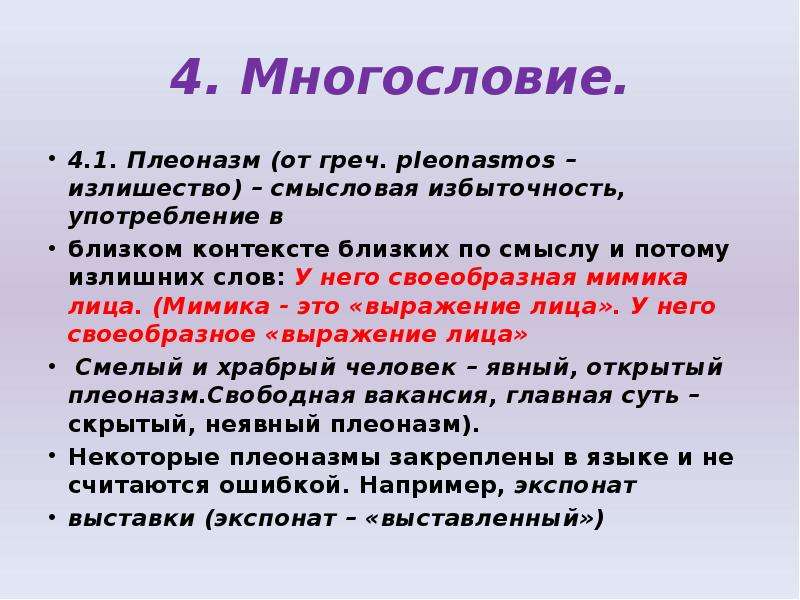 4. Многословие.

• 4.1. Плеоназм (от греч. pleonastos – излишество) – смысловая избыточность, употребление в

• близком контексте близких по смыслу и потому излишних слов: У него своеобразная мимика лица. (Мимика - это «выражение лица». У него своеобразное «выражение лица»

• Смелый и храбрый человек – явный, открытый плеоназм.Свободная вакансия, главная суть – скрытый, неявный плеоназм).

• Некоторые плеоназмы закреплены в языке и не считаются ошибкой. Например, экспонат

• выставки (экспонат – «выставленный»)